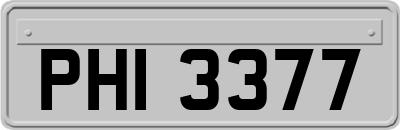 PHI 3377